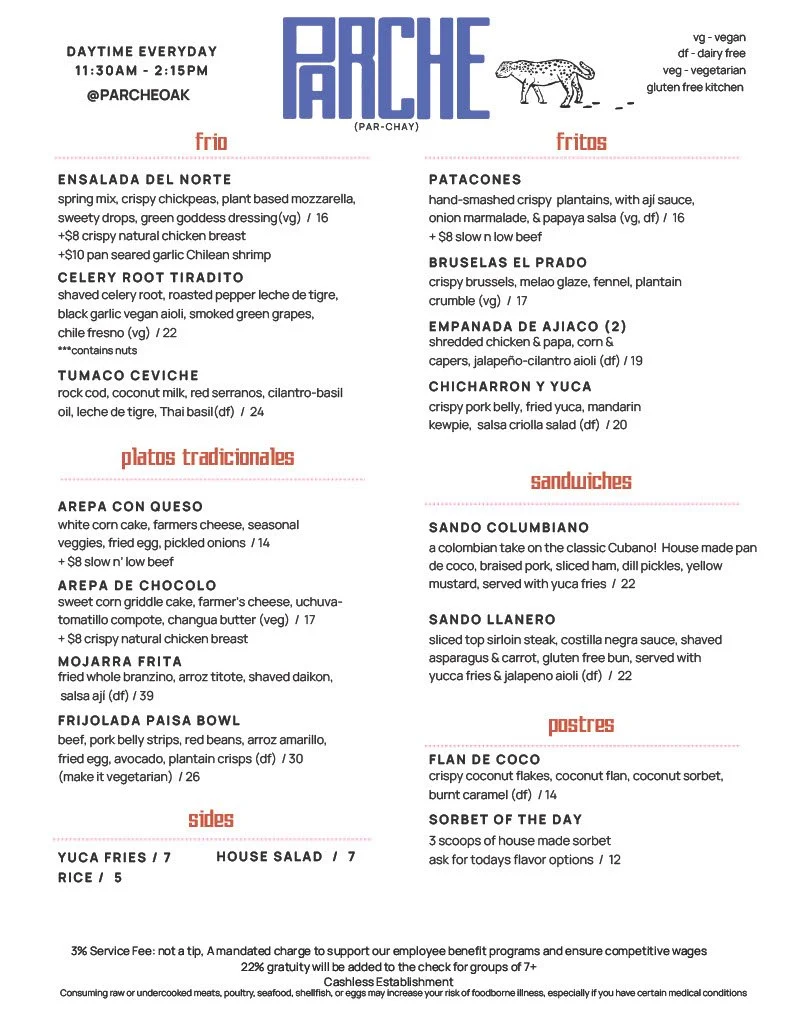 DAYTIME EVERYDAY
11:30AM - 2:15PM
@PARCHEOAK

PARCHE
(PAR-CHAY)

vg - vegan
df - dairy free
veg - vegetarian
gluten free kitchen

frio

ENSALADA DEL NORTE
spring mix, crispy chickpeas, plant based mozzarella, sweety drops, green goddess dressing(vg) / 16
+$8 crispy natural chicken breast
+$10 pan seared garlic Chilean shrimp

CELERY ROOT TIRADITO
shaved celery root, roasted pepper leche de tigre, black garlic vegan aioli, smoked green grapes, chile fresno (vg) / 22
***contains nuts

TUMACO CEVICHE
rock cod, coconut milk, red serranos, cilantro-basil oil, leche de tigre, Thai basil(df) / 24

platos tradicionales

AREPA CON QUESO
white corn cake, farmers cheese, seasonal veggies, fried egg, pickled onions / 14
+ $8 slow n' low beef

AREPA DE CHOCOLO
sweet corn griddle cake, farmer's cheese, uchuva-tomatillo compote, changua butter (veg) / 17
+ $8 crispy natural chicken breast

MOJARRA FRITA
fried whole branzino, arroz titote, shaved daikon, salsa aji (df) / 39

FRIJOLADA PAISA BOWL
beef, pork belly strips, red beans, arroz amarillo, fried egg, avocado, plantain crisps (df) / 30
(make it vegetarian) / 26

sides

YUCA FRIES / 7
HOUSE SALAD / 7
RICE / 5

fritos

PATACONES
hand-smashed crispy plantains, with aji sauce, onion marmalade, & papaya salsa (vg, df) / 16
+ $8 slow n low beef

BRUSELAS EL PRADO
crispy brussels, melao glaze, fennel, plantain crumble (vg) / 17

EMPANADA DE AJIACO (2)
shredded chicken & papa, corn & capers, jalapeño-cilantro aioli (df) / 19

CHICHARRON Y YUCA
crispy pork belly, fried yuca, mandarin kewpie, salsa criolla salad (df) / 20

sandwiches

SANDO COLUMBIANO
a colombian take on the classic Cubano! House made pan de coco, braised pork, sliced ham, dill pickles, yellow mustard, served with yuca fries / 22

SANDO LLANERO
sliced top sirloin steak, costilla negra sauce, shaved asparagus & carrot, gluten free bun, served with yucca fries & jalapeno aioli (df) / 22

postres

FLAN DE COCO
crispy coconut flakes, coconut flan, coconut sorbet, burnt caramel (df) / 14

SORBET OF THE DAY
3 scoops of house made sorbet
ask for todays flavor options / 12

3% Service Fee: not a tip, A mandated charge to support our employee benefit programs and ensure competitive wages
22% gratuity will be added to the check for groups of 7+
Cashless Establishment
Consuming raw or undercooked meats, poultry, seafood, shellfish, or eggs may increase your risk of foodborne illness, especially if you have certain medical conditions